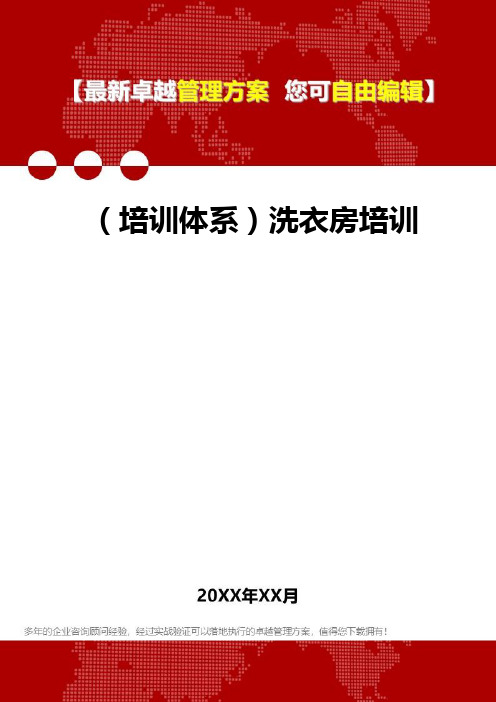 【最新卓越管理方案 您可自由编辑】

（培训体系）洗衣房培训

20XX年XX月

多年的企业咨询顾问经验，经过实战验证可以落地执行的卓越管理方案，值得您下载拥有！